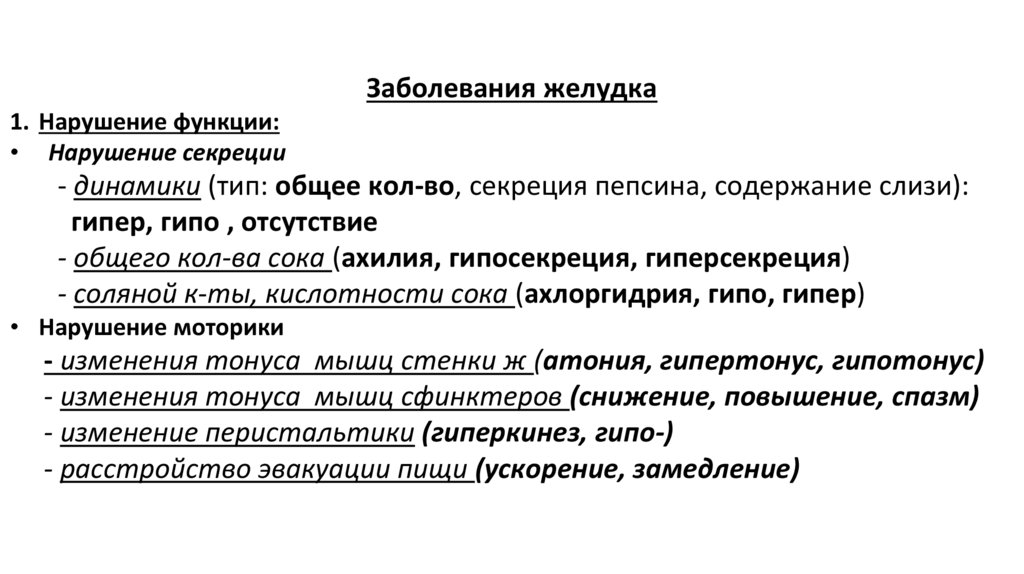 Заболевания желудка

1. Нарушение функции:

• Нарушение секреции

- динамики (тип: общее кол-во, секреция пепсина, содержание слизи): гипер, гипо , отсутствие

- общего кол-ва сока (ахилия, гипосекреция, гиперсекреция)

- соляной к-ты, кислотности сока (ахлоргидрия, гипо, гипер)

• Нарушение моторики

- изменения тонуса мышц стенки ж (атония, гипертонус, гипотонус)

- изменения тонуса мышц сфинктеров (снижение, повышение, спазм)

- изменение перистальтики (гиперкинез, гипо-)

- расстройство эвакуации пищи (ускорение, замедление)